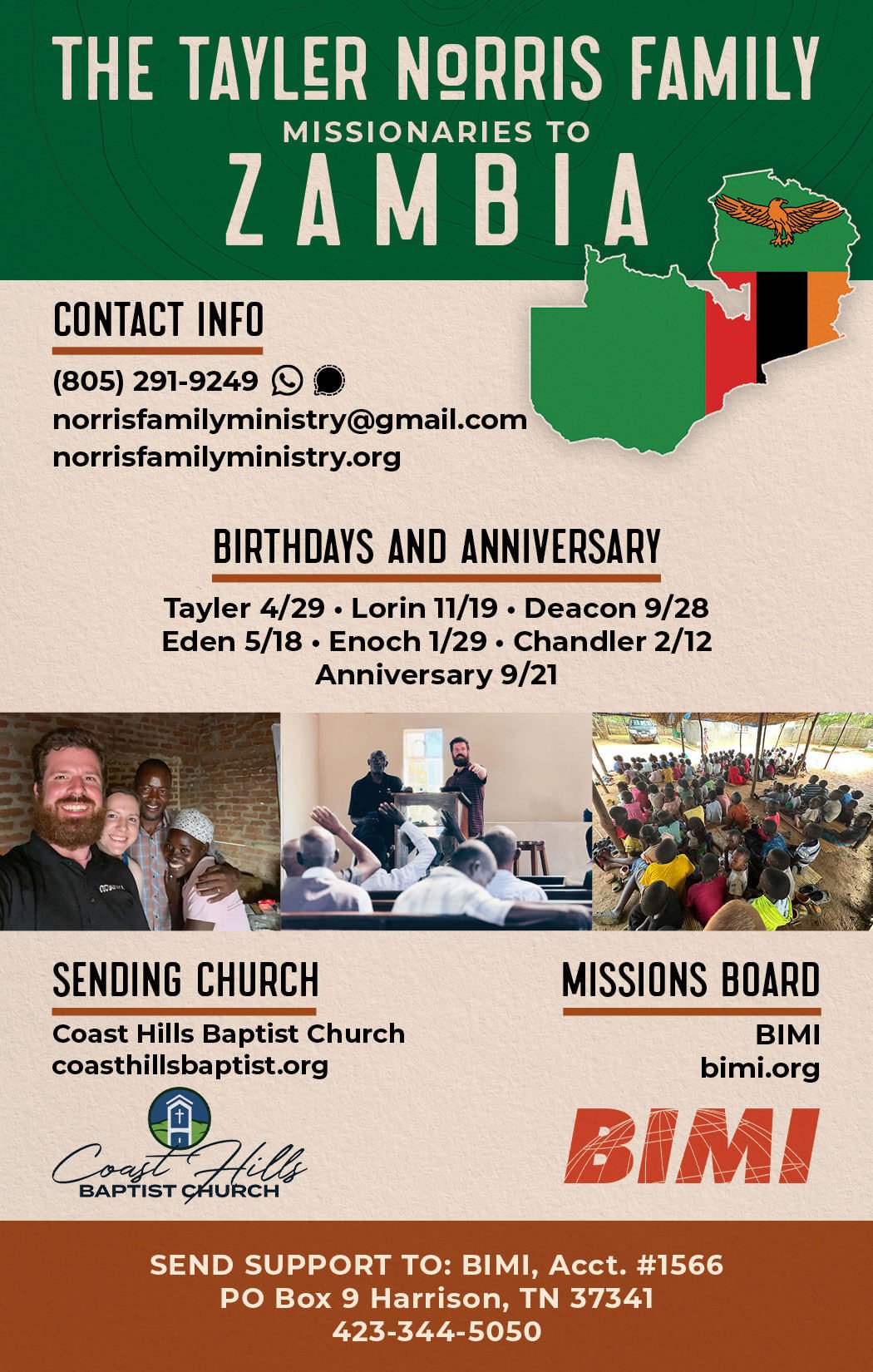 THE TAYLER NORRIS FAMILY
MISSIONARIES TO
ZAMBIA

CONTACT INFO
(805) 291-9249
norrisfamilyministry@gmail.com
norrisfamilyministry.org

BIRTHDAYS AND ANNIVERSARY
Tayler 4/29 • Lorin 11/19 • Deacon 9/28
Eden 5/18 • Enoch 1/29 • Chandler 2/12
Anniversary 9/21

SENDING CHURCH
Coast Hills Baptist Church
coasthillsbaptist.org

Coast Hills
BAPTIST CHURCH

MISSIONS BOARD
BIMI
bimi.org

BIMI

SEND SUPPORT TO: BIMI, Acct. #1566
PO Box 9 Harrison, TN 37341
423-344-5050